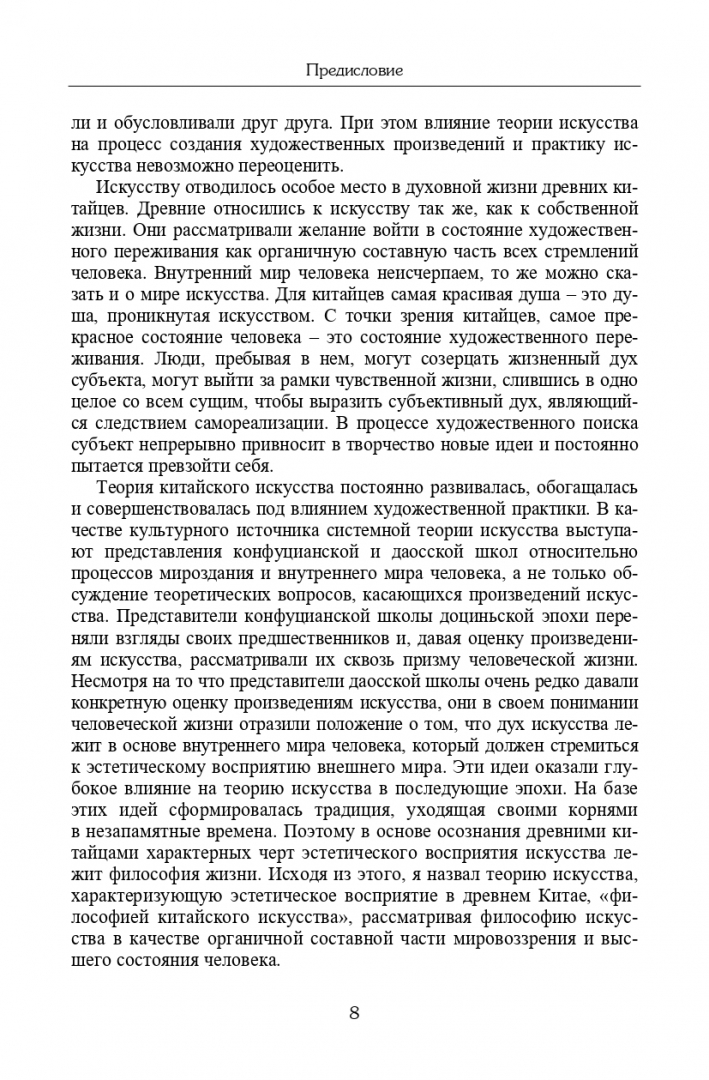 Предисловие

ли и обусловливали друг друга. При этом влияние теории искусства на процесс создания художественных произведений и практику искусства невозможно переоценить.

Искусству отводилось особое место в духовной жизни древних китайцев. Древние относились к искусству так же, как к собственной жизни. Они рассматривали желание войти в состояние художественного переживания как органичную составную часть всех стремлений человека. Внутренний мир человека неисчерпаем, то же можно сказать и о мире искусства. Для китайцев самая красивая душа – это душа, проникнутая искусством. С точки зрения китайцев, самое прекрасное состояние человека – это состояние художественного переживания. Люди, пребывая в нем, могут созерцать жизненный дух субъекта, могут выйти за рамки чувственной жизни, слившись в одно целое со всем сущим, чтобы выразить субъективный дух, являющийся следствием самореализации. В процессе художественного поиска субъект непрерывно привносит в творчество новые идеи и постоянно пытается превзойти себя.

Теория китайского искусства постоянно развивалась, обогащалась и совершенствовалась под влиянием художественной практики. В качестве культурного источника системной теории искусства выступают представления конфуцианской и даосской школ относительно процессов мироздания и внутреннего мира человека, а не только обсуждение теоретических вопросов, касающихся произведений искусства. Представители конфуцианской школы доциньской эпохи переняли взгляды своих предшественников и, давая оценку произведениям искусства, рассматривали их сквозь призму человеческой жизни. Несмотря на то что представители даосской школы очень редко давали конкретную оценку произведениям искусства, они в своем понимании человеческой жизни отразили положение о том, что дух искусства лежит в основе внутреннего мира человека, который должен стремиться к эстетическому восприятию внешнего мира. Эти идеи оказали глубокое влияние на теорию искусства в последующие эпохи. На базе этих идей сформировалась традиция, уходящая своими корнями в незапамятные времена. Поэтому в основе осознания древними китайцами характерных черт эстетического восприятия искусства лежит философия жизни. Исходя из этого, я назвал теорию искусства, характеризующую эстетическое восприятие в древнем Китае, «философией китайского искусства», рассматривая философию искусства в качестве органичной составной части мировоззрения и высшего состояния человека.

8